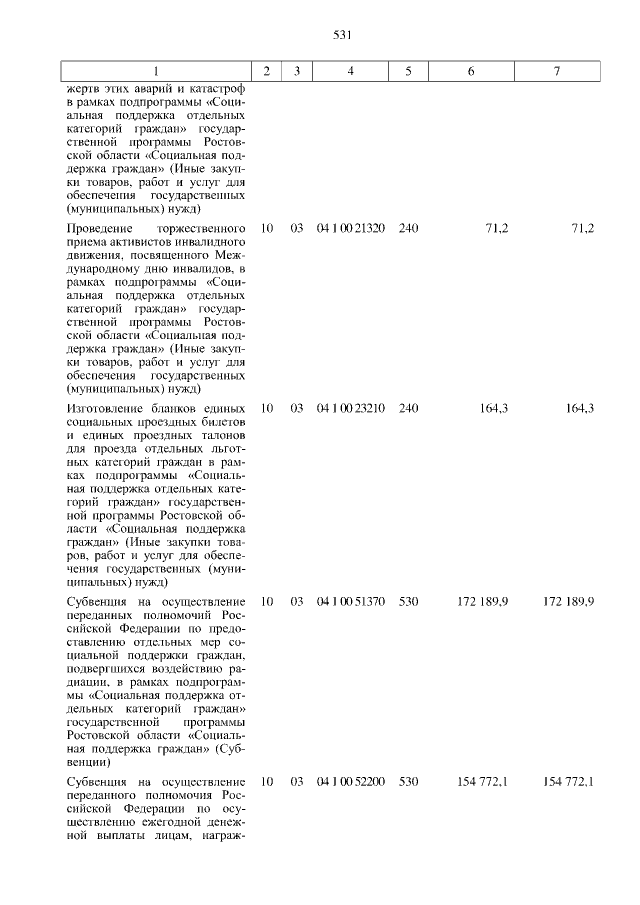 531

| 1 | 2 | 3 | 4 | 5 | 6 | 7 |
|---|---|---|---|---|---|---|
| жертв этих аварий и катастроф в рамках подпрограммы «Социальная поддержка отдельных категорий граждан» государственной программы Ростовской области «Социальная поддержка граждан» (Иные закупки товаров, работ и услуг для обеспечения государственных (муниципальных) нужд) | | | | | | |
| Проведение торжественного приема активистов инвалидного движения, посвященного Международному дню инвалидов, в рамках подпрограммы «Социальная поддержка отдельных категорий граждан» государственной программы Ростовской области «Социальная поддержка граждан» (Иные закупки товаров, работ и услуг для обеспечения государственных (муниципальных) нужд) | 10 | 03 | 04 1 00 21320 | 240 | 71,2 | 71,2 |
| Изготовление бланков единых социальных проездных билетов и единых проездных талонов для проезда отдельных льготных категорий граждан в рамках подпрограммы «Социальная поддержка отдельных категорий граждан» государственной программы Ростовской области «Социальная поддержка граждан» (Иные закупки товаров, работ и услуг для обеспечения государственных (муниципальных) нужд) | 10 | 03 | 04 1 00 23210 | 240 | 164,3 | 164,3 |
| Субвенция на осуществление переданных полномочий Российской Федерации по предоставлению отдельных мер социальной поддержки граждан, подвергшихся воздействию радиации, в рамках подпрограммы «Социальная поддержка отдельных категорий граждан» государственной программы Ростовской области «Социальная поддержка граждан» (Субвенции) | 10 | 03 | 04 1 00 51370 | 530 | 172 189,9 | 172 189,9 |
| Субвенция на осуществление переданного полномочия Российской Федерации по осуществлению ежегодной денежной выплаты лицам, награж- | 10 | 03 | 04 1 00 52200 | 530 | 154 772,1 | 154 772,1 |